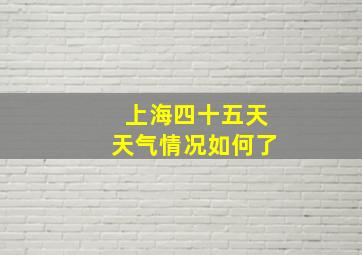 上海四十五天
天气情况如何了